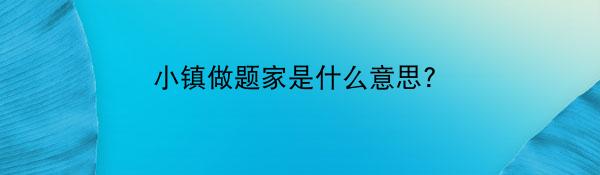 小镇做题家是什么意思?